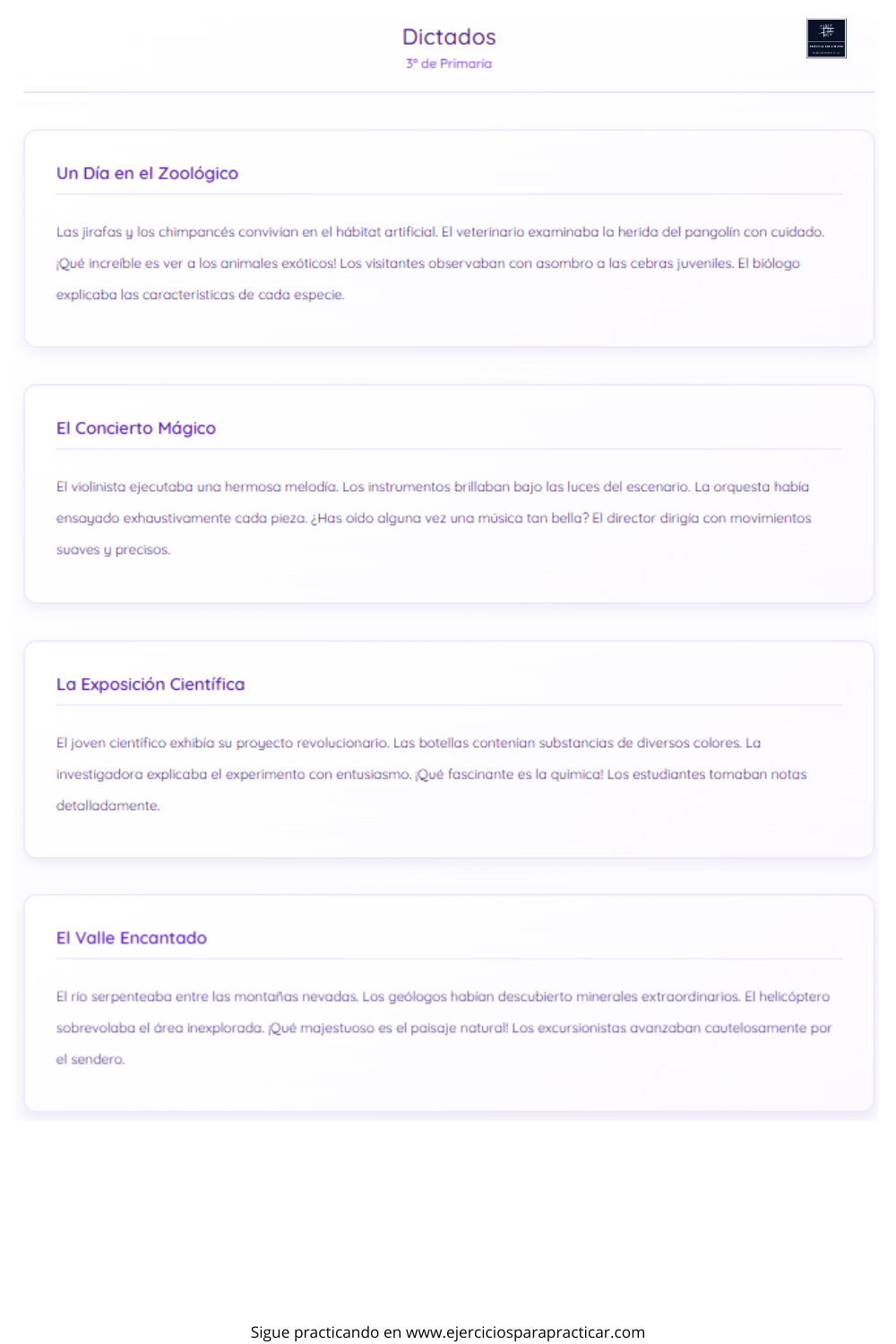 Dictados
3º de Primaria

Un Día en el Zoológico

Las jirafas y los chimpancés convivían en el hábitat artificial. El veterinario examinaba la herida del pangolín con cuidado. ¡Qué increíble es ver a los animales exóticos! Los visitantes observaban con asombro a las cebras juveniles. El biólogo explicaba las características de cada especie.

El Concierto Mágico

El violinista ejecutaba una hermosa melodía. Los instrumentos brillaban bajo las luces del escenario. La orquesta había ensayado exhaustivamente cada pieza. ¿Has oído alguna vez una música tan bella? El director dirigía con movimientos suaves y precisos.

La Exposición Científica

El joven científico exhibía su proyecto revolucionario. Las botellas contenían substancias de diversos colores. La investigadora explicaba el experimento con entusiasmo. ¡Qué fascinante es la química! Los estudiantes tomaban notas detalladamente.

El Valle Encantado

El río serpenteaba entre las montañas nevadas. Los geólogos habían descubierto minerales extraordinarios. El helicóptero sobrevolaba el área inexplorada. ¡Qué majestuoso es el paisaje natural! Los excursionistas avanzaban cautelosamente por el sendero.

Sigue practicando en www.ejerciciosparapracticar.com